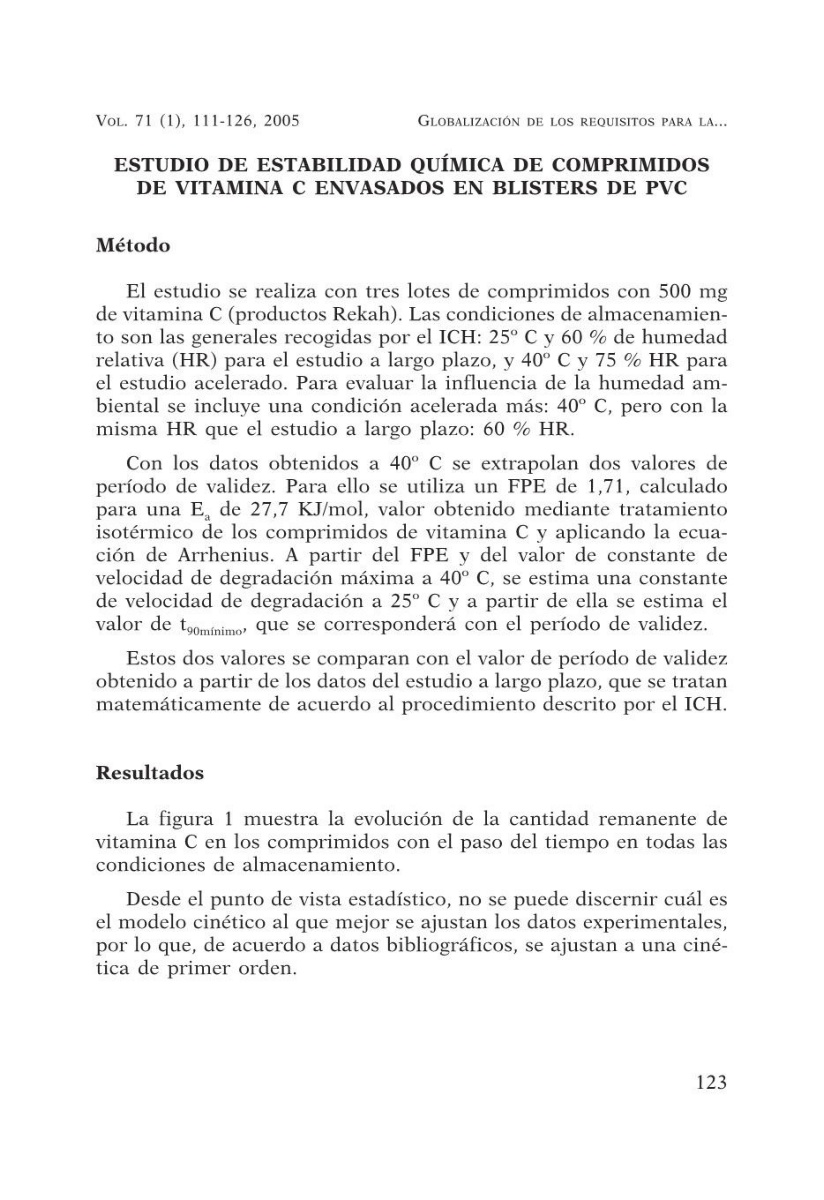 VOL. 71 (1), 111-126, 2005

GLOBALIZACIÓN DE LOS REQUISITOS PARA LA...

ESTUDIO DE ESTABILIDAD QUÍMICA DE COMPRIMIDOS DE VITAMINA C ENVASADOS EN BLISTERS DE PVC

Método

El estudio se realiza con tres lotes de comprimidos con 500 mg de vitamina C (productos Rekah). Las condiciones de almacenamiento son las generales recogidas por el ICH: 25º C y 60 % de humedad relativa (HR) para el estudio a largo plazo, y 40º C y 75 % HR para el estudio acelerado. Para evaluar la influencia de la humedad ambiental se incluye una condición acelerada más: 40º C, pero con la misma HR que el estudio a largo plazo: 60 % HR.

Con los datos obtenidos a 40º C se extrapolan dos valores de período de validez. Para ello se utiliza un FPE de 1,71, calculado para una $E_a$ de 27,7 KJ/mol, valor obtenido mediante tratamiento isotérmico de los comprimidos de vitamina C y aplicando la ecuación de Arrhenius. A partir del FPE y del valor de constante de velocidad de degradación máxima a 40º C, se estima una constante de velocidad de degradación a 25º C y a partir de ella se estima el valor de $t_{90mínimo}$, que se corresponderá con el período de validez.

Estos dos valores se comparan con el valor de período de validez obtenido a partir de los datos del estudio a largo plazo, que se tratan matemáticamente de acuerdo al procedimiento descrito por el ICH.

Resultados

La figura 1 muestra la evolución de la cantidad remanente de vitamina C en los comprimidos con el paso del tiempo en todas las condiciones de almacenamiento.

Desde el punto de vista estadístico, no se puede discernir cuál es el modelo cinético al que mejor se ajustan los datos experimentales, por lo que, de acuerdo a datos bibliográficos, se ajustan a una cinética de primer orden.

123